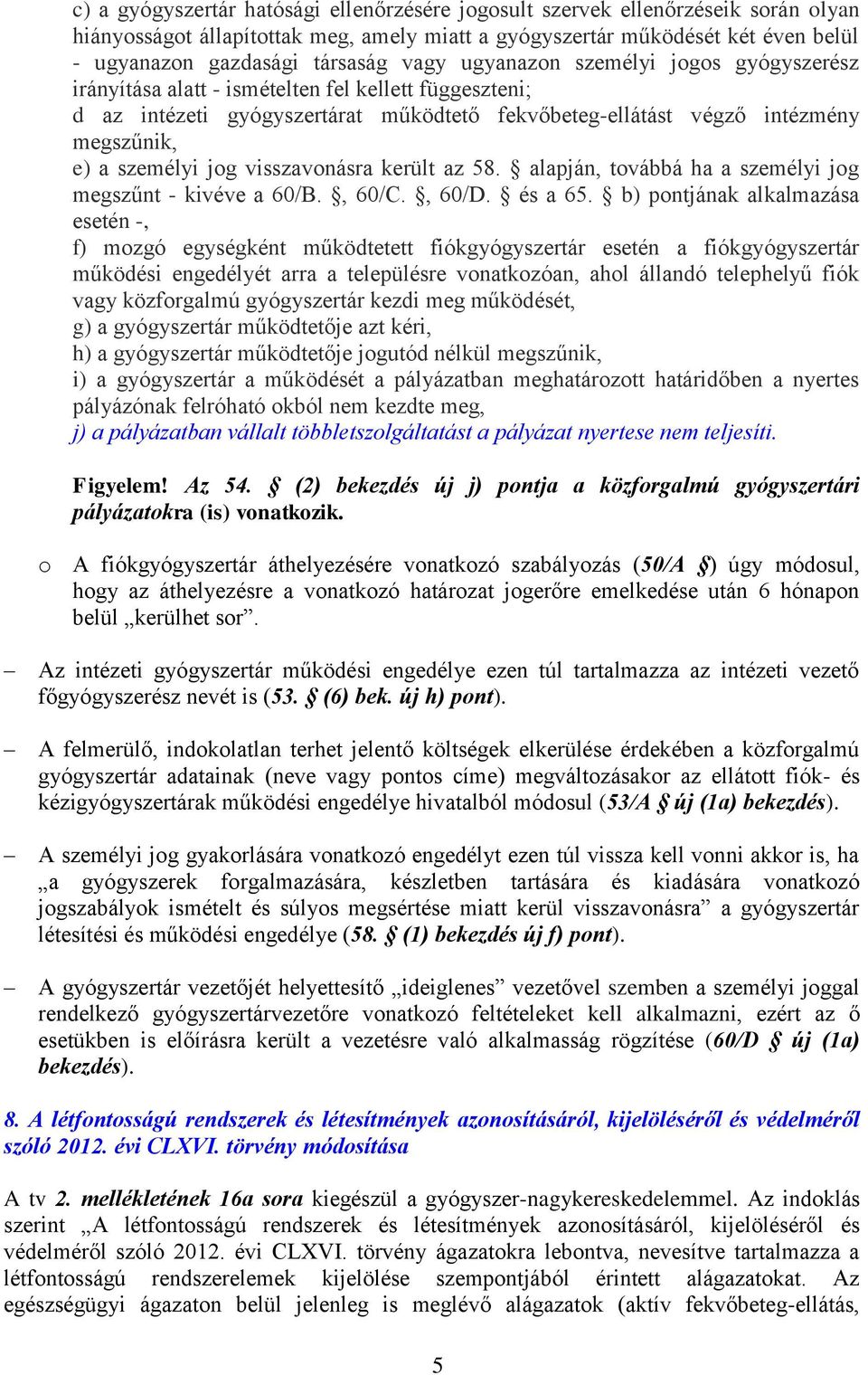 c) a gyógyszertár hatósági ellenőrzésére jogosult szervek ellenőrzéseik során olyan hiányosságot állapítottak meg, amely miatt a gyógyszertár működését két éven belül - ugyanazon gazdasági társaság vagy ugyanazon személyi jogos gyógyszerész irányítása alatt - ismételten fel kellett függeszteni;
d az intézeti gyógyszertárat működtető fekvőbeteg-ellátást végző intézmény megszűnik,
e) a személyi jog visszavonásra került az 58. § alapján, továbbá ha a személyi jog megszűnt - kivéve a 60/B. §, 60/C. §, 60/D. § és a 65. § b) pontjának alkalmazása esetén -,
f) mozgó egységként működtetett fiókgyógyszertár esetén a fiókgyógyszertár működési engedélyét arra a településre vonatkozóan, ahol állandó telephelyű fiók vagy közforgalmú gyógyszertár kezdi meg működését,
g) a gyógyszertár működtetője azt kéri,
h) a gyógyszertár működtetője jogutód nélkül megszűnik,
i) a gyógyszertár a működését a pályázatban meghatározott határidőben a nyertes pályázónak felróható okból nem kezdte meg,
j) a pályázatban vállalt többletszolgáltatást a pályázat nyertese nem teljesíti.

Figyelem! Az 54. § (2) bekezdés új j) pontja a közforgalmú gyógyszertári pályázatokra (is) vonatkozik.

o A fiókgyógyszertár áthelyezésére vonatkozó szabályozás (50/A §) úgy módosul, hogy az áthelyezésre a vonatkozó határozat jogerőre emelkedése után 6 hónapon belül „kerülhet sor”.

– Az intézeti gyógyszertár működési engedélye ezen túl tartalmazza az intézeti vezető főgyógyszerész nevét is (53. § (6) bek. új h) pont).

– A felmerülő, indokolatlan terhet jelentő költségek elkerülése érdekében a közforgalmú gyógyszertár adatainak (neve vagy pontos címe) megváltozásakor az ellátott fiók- és kézigyógyszertárak működési engedélye hivatalból módosul (53/A § új (1a) bekezdés).

– A személyi jog gyakorlására vonatkozó engedélyt ezen túl vissza kell vonni akkor is, ha „a gyógyszerek forgalmazására, készletben tartására és kiadására vonatkozó jogszabályok ismételt és súlyos megsértése miatt kerül visszavonásra” a gyógyszertár létesítési és működési engedélye (58. § (1) bekezdés új f) pont).

– A gyógyszertár vezetőjét helyettesítő „ideiglenes” vezetővel szemben a személyi joggal rendelkező gyógyszertárvezetőre vonatkozó feltételeket kell alkalmazni, ezért az ő esetükben is előírásra került a vezetésre való alkalmasság rögzítése (60/D § új (1a) bekezdés).

8. A létfontosságú rendszerek és létesítmények azonosításáról, kijelöléséről és védelméről szóló 2012. évi CLXVI. törvény módosítása

A tv 2. mellékletének 16a sora kiegészül a gyógyszer-nagykereskedelemmel. Az indoklás szerint „A létfontosságú rendszerek és létesítmények azonosításáról, kijelöléséről és védelméről szóló 2012. évi CLXVI. törvény ágazatokra lebontva, nevesítve tartalmazza a létfontosságú rendszerelemek kijelölése szempontjából érintett alágazatokat. Az egészségügyi ágazaton belül jelenleg is meglévő alágazatok (aktív fekvőbeteg-ellátás,

5